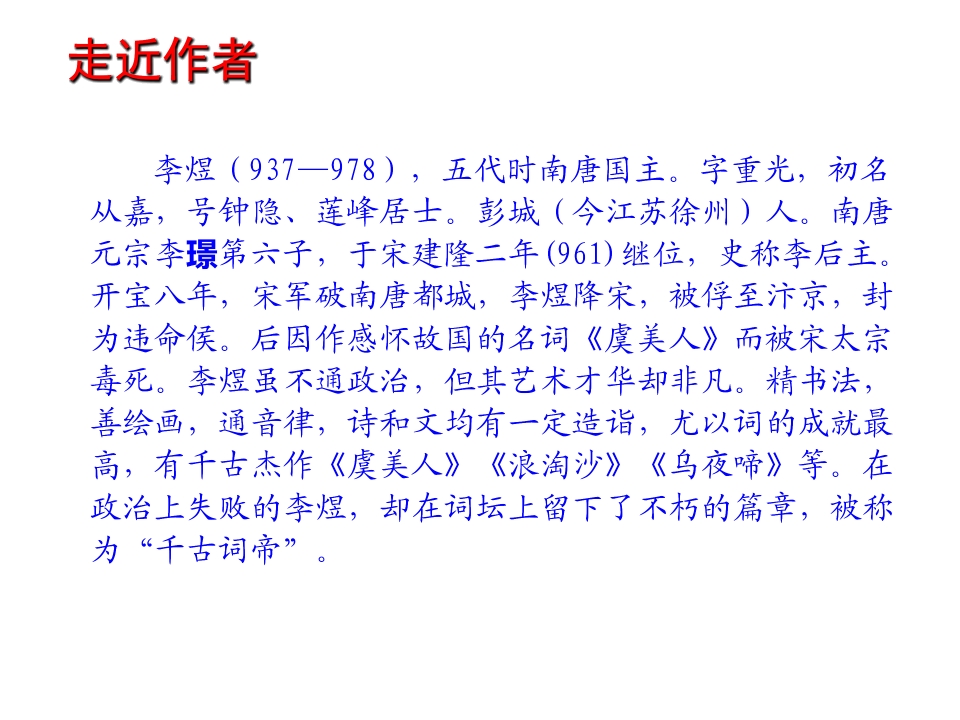 走近作者

李煜（937—978），五代时南唐国主。字重光，初名从嘉，号钟隐、莲峰居士。彭城（今江苏徐州）人。南唐元宗李璟第六子，于宋建隆二年(961)继位，史称李后主。开宝八年，宋军破南唐都城，李煜降宋，被俘至汴京，封为违命侯。后因作感怀故国的名词《虞美人》而被宋太宗毒死。李煜虽不通政治，但其艺术才华却非凡。精书法，善绘画，通音律，诗和文均有一定造诣，尤以词的成就最高，有千古杰作《虞美人》《浪淘沙》《乌夜啼》等。在政治上失败的李煜，却在词坛上留下了不朽的篇章，被称为“千古词帝”。